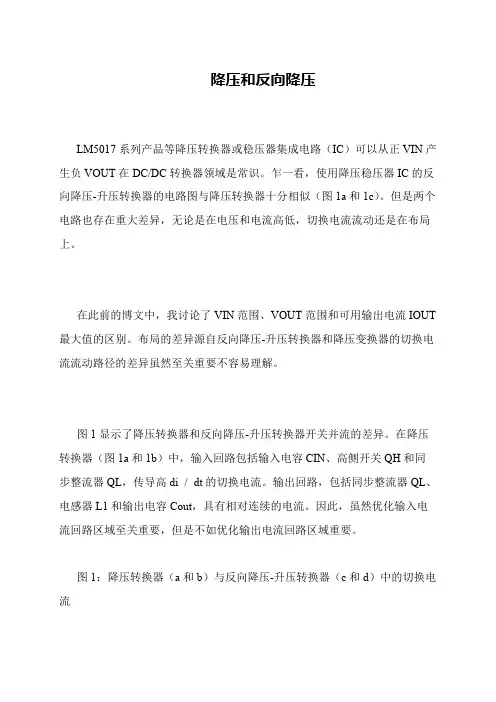 降压和反向降压

LM5017 系列产品等降压转换器或稳压器集成电路（IC）可以从正 VIN 产生负 VOUT 在 DC/DC 转换器领域是常识。乍一看，使用降压稳压器 IC 的反向降压-升压转换器的电路图与降压转换器十分相似（图 1a 和 1c）。但是两个电路也存在重大差异，无论是在电压和电流高低，切换电流流动还是在布局上。

在此前的博文中，我讨论了 VIN 范围、VOUT 范围和可用输出电流 IOUT 最大值的区别。布局的差异源自反向降压-升压转换器和降压变换器的切换电流流动路径的差异虽然至关重要不容易理解。

图 1 显示了降压转换器和反向降压-升压转换器开关并流的差异。在降压转换器（图 1a 和 1b）中，输入回路包括输入电容 CIN、高侧开关 QH 和同步整流器 QL，传导高 di / dt 的切换电流。输出回路，包括同步整流器 QL、电感器 L1 和输出电容 Cout，具有相对连续的电流。因此，虽然优化输入电流回路区域至关重要，但是不如优化输出电流回路区域重要。

图 1：降压转换器（a 和 b）与反向降压-升压转换器（c 和 d）中的切换电流